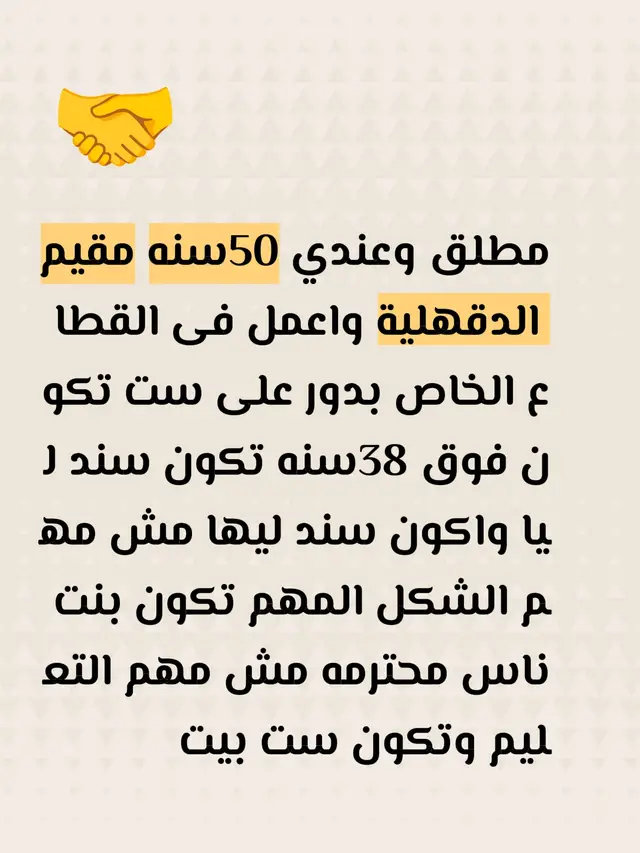 مطلق وعندي 50سنه مقيم الدقهلية واعمل فى القطاع الخاص بدور على ست تكون فوق 38سنه تكون سند ليا واكون سند ليها مش مهم الشكل المهم تكون بنت ناس محترمه مش مهم التعليم وتكون ست بيت